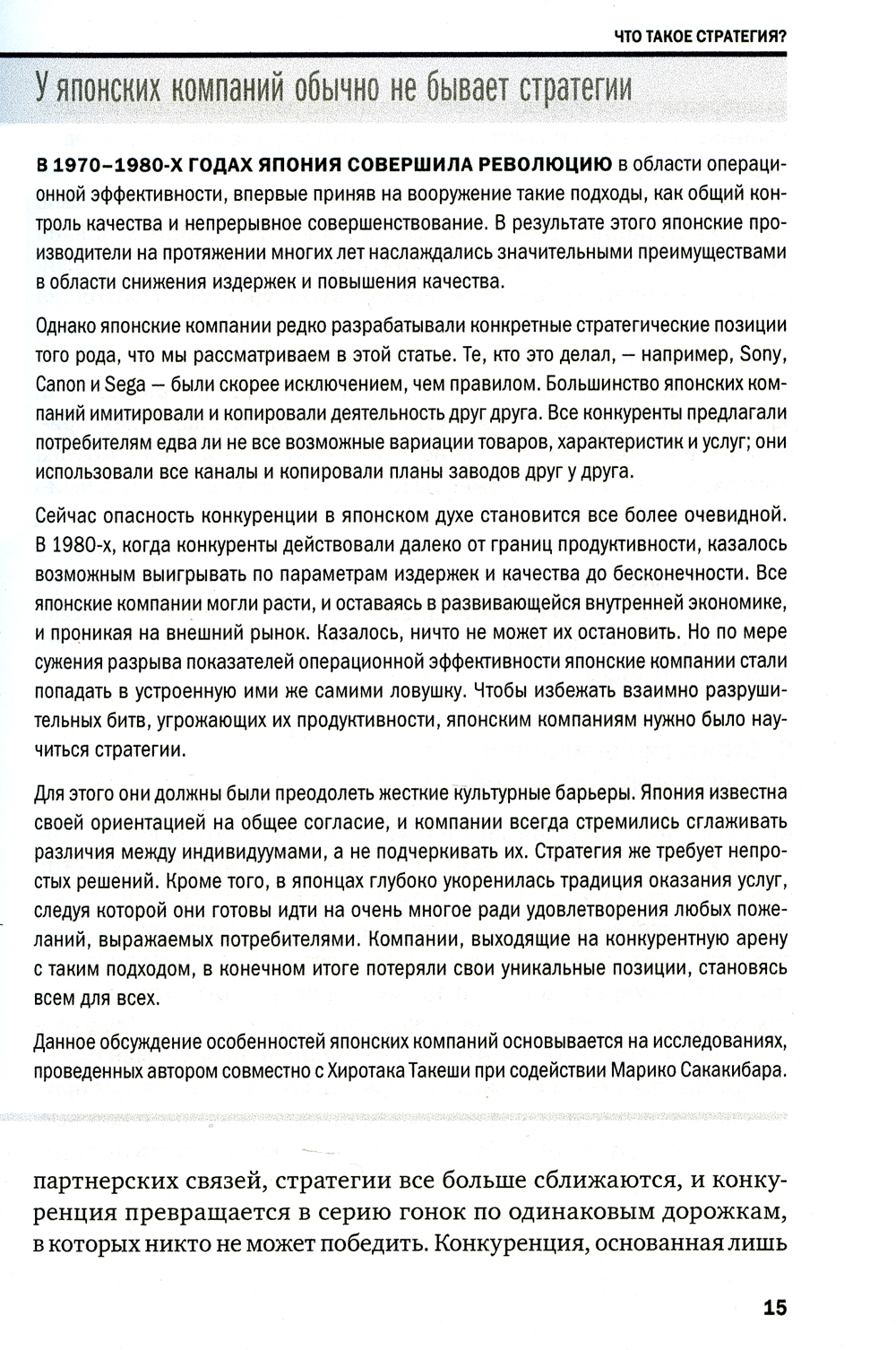 ЧТО ТАКОЕ СТРАТЕГИЯ?

У японских компаний обычно не бывает стратегии

В 1970–1980-Х ГОДАХ ЯПОНИЯ СОВЕРШИЛА РЕВОЛЮЦИЮ в области операционной эффективности, впервые приняв на вооружение такие подходы, как общий контроль качества и непрерывное совершенствование. В результате этого японские производители на протяжении многих лет наслаждались значительными преимуществами в области снижения издержек и повышения качества.

Однако японские компании редко разрабатывали конкретные стратегические позиции того рода, что мы рассматриваем в этой статье. Те, кто это делал, — например, Sony, Canon и Sega — были скорее исключением, чем правилом. Большинство японских компаний имитировали и копировали деятельность друг друга. Все конкуренты предлагали потребителям едва ли не все возможные вариации товаров, характеристик и услуг; они использовали все каналы и копировали планы заводов друг у друга.

Сейчас опасность конкуренции в японском духе становится все более очевидной. В 1980-х, когда конкуренты действовали далеко от границ продуктивности, казалось возможным выигрывать по параметрам издержек и качества до бесконечности. Все японские компании могли расти, и оставаясь в развивающейся внутренней экономике, и проникая на внешний рынок. Казалось, ничто не может их остановить. Но по мере сужения разрыва показателей операционной эффективности японские компании стали попадать в устроенную ими же самими ловушку. Чтобы избежать взаимно разрушительных битв, угрожающих их продуктивности, японским компаниям нужно было научиться стратегии.

Для этого они должны были преодолеть жесткие культурные барьеры. Япония известна своей ориентацией на общее согласие, и компании всегда стремились сглаживать различия между индивидуумами, а не подчеркивать их. Стратегия же требует непростых решений. Кроме того, в японцах глубоко укоренилась традиция оказания услуг, следуя которой они готовы идти на очень многое ради удовлетворения любых пожеланий, выражаемых потребителями. Компании, выходящие на конкурентную арену с таким подходом, в конечном итоге потеряли свои уникальные позиции, становясь всем для всех.

Данное обсуждение особенностей японских компаний основывается на исследованиях, проведенных автором совместно с Хиротака Такеши при содействии Марико Сакакибара.

партнерских связей, стратегии все больше сближаются, и конкуренция превращается в серию гонок по одинаковым дорожкам, в которых никто не может победить. Конкуренция, основанная лишь

15